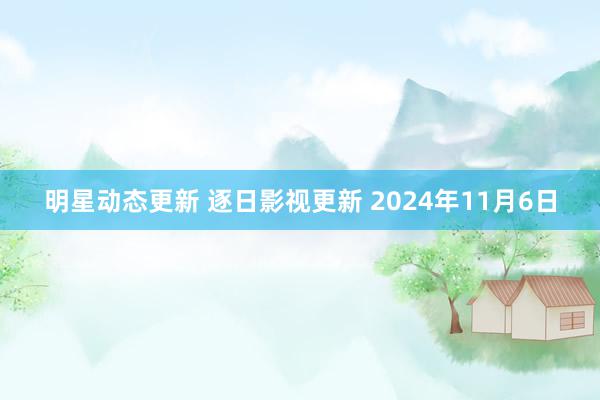 明星动态更新 逐日影视更新 2024年11月6日